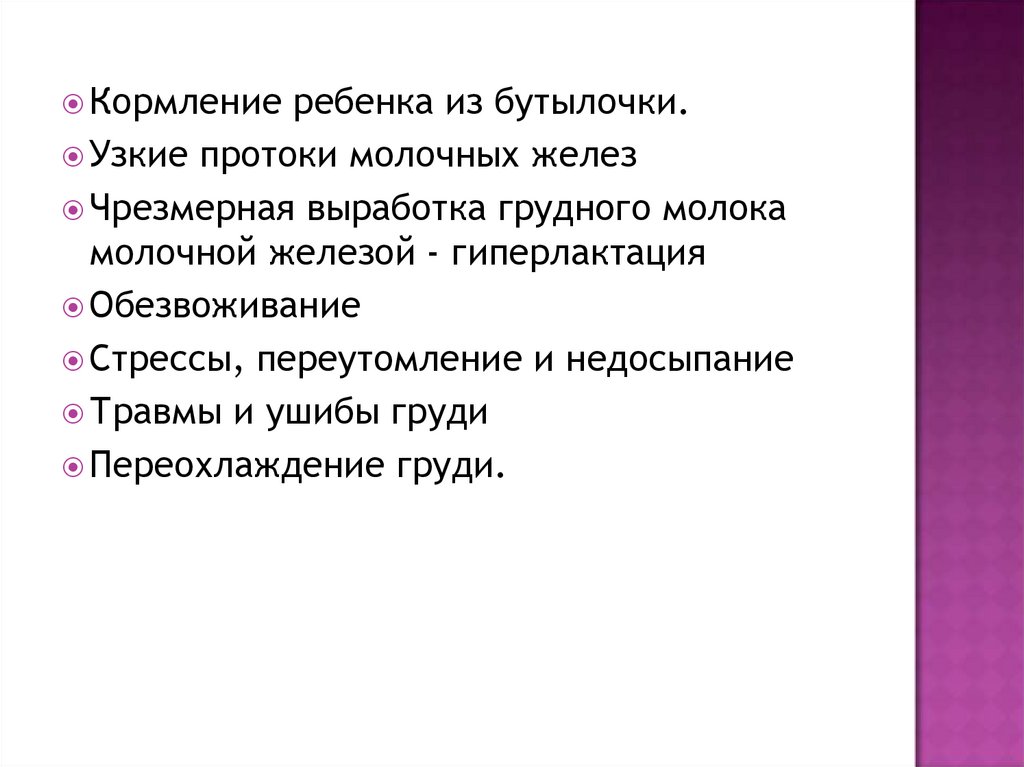 • Кормление ребенка из бутылочки.
• Узкие протоки молочных желез
• Чрезмерная выработка грудного молока молочной железой - гиперлактация
• Обезвоживание
• Стрессы, переутомление и недосыпание
• Травмы и ушибы груди
• Переохлаждение груди.